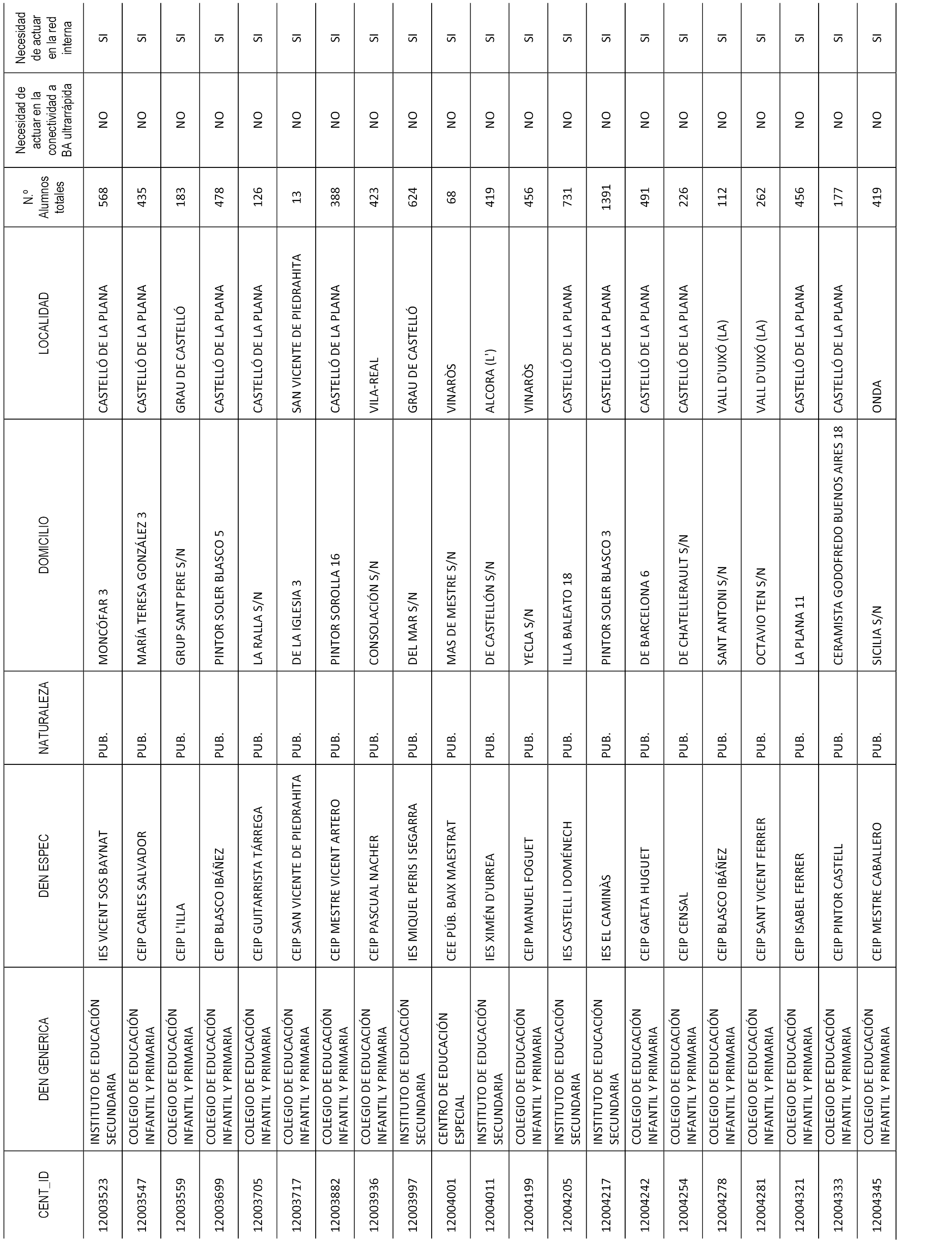 | CENT_ID | DEN GENERICA | DEN ESPEC | NATURALEZA | DOMICILIO | LOCALIDAD | N.º Alumnos totales | Necesidad de actuar en la conectividad a BA ultrarrápida | Necesidad de actuar en la red interna |
|---|---|---|---|---|---|---|---|---|
| 12003523 | INSTITUTO DE EDUCACIÓN SECUNDARIA | IES VICENT SOS BAYNAT | PUB. | MONCÓFAR 3 | CASTELLÓ DE LA PLANA | 568 | NO | SI |
| 12003547 | COLEGIO DE EDUCACIÓN INFANTIL Y PRIMARIA | CEIP CARLES SALVADOR | PUB. | MARÍA TERESA GONZÁLEZ 3 | CASTELLÓ DE LA PLANA | 435 | NO | SI |
| 12003559 | COLEGIO DE EDUCACIÓN INFANTIL Y PRIMARIA | CEIP L'ILLA | PUB. | GRUP SANT PERE S/N | GRAU DE CASTELLÓ | 183 | NO | SI |
| 12003699 | COLEGIO DE EDUCACIÓN INFANTIL Y PRIMARIA | CEIP BLASCO IBÁÑEZ | PUB. | PINTOR SOLER BLASCO 5 | CASTELLÓ DE LA PLANA | 478 | NO | SI |
| 12003705 | COLEGIO DE EDUCACIÓN INFANTIL Y PRIMARIA | CEIP GUITARRISTA TÁRREGA | PUB. | LA RALLA S/N | CASTELLÓ DE LA PLANA | 126 | NO | SI |
| 12003717 | COLEGIO DE EDUCACIÓN INFANTIL Y PRIMARIA | CEIP SAN VICENTE DE PIEDRAHITA | PUB. | DE LA IGLESIA 3 | SAN VICENTE DE PIEDRAHITA | 13 | NO | SI |
| 12003882 | COLEGIO DE EDUCACIÓN INFANTIL Y PRIMARIA | CEIP MESTRE VICENT ARTERO | PUB. | PINTOR SOROLLA 16 | CASTELLÓ DE LA PLANA | 388 | NO | SI |
| 12003936 | COLEGIO DE EDUCACIÓN INFANTIL Y PRIMARIA | CEIP PASCUAL NACHER | PUB. | CONSOLACIÓN S/N | VILA-REAL | 423 | NO | SI |
| 12003997 | INSTITUTO DE EDUCACIÓN SECUNDARIA | IES MIQUEL PERIS I SEGARRA | PUB. | DEL MAR S/N | GRAU DE CASTELLÓ | 624 | NO | SI |
| 12004001 | CENTRO DE EDUCACIÓN ESPECIAL | CEE PÚB. BAIX MAESTRAT | PUB. | MAS DE MESTRE S/N | VINARÒS | 68 | NO | SI |
| 12004011 | INSTITUTO DE EDUCACIÓN SECUNDARIA | IES XIMÉN D'URREA | PUB. | DE CASTELLÓN S/N | ALCORA (L') | 419 | NO | SI |
| 12004199 | COLEGIO DE EDUCACIÓN INFANTIL Y PRIMARIA | CEIP MANUEL FOGUET | PUB. | YECLA S/N | VINARÒS | 456 | NO | SI |
| 12004205 | INSTITUTO DE EDUCACIÓN SECUNDARIA | IES CASTELL I DOMÉNECH | PUB. | ILLA BALEATO 18 | CASTELLÓ DE LA PLANA | 731 | NO | SI |
| 12004217 | INSTITUTO DE EDUCACIÓN SECUNDARIA | IES EL CAMINÀS | PUB. | PINTOR SOLER BLASCO 3 | CASTELLÓ DE LA PLANA | 1391 | NO | SI |
| 12004242 | COLEGIO DE EDUCACIÓN INFANTIL Y PRIMARIA | CEIP GAETA HUGUET | PUB. | DE BARCELONA 6 | CASTELLÓ DE LA PLANA | 491 | NO | SI |
| 12004254 | COLEGIO DE EDUCACIÓN INFANTIL Y PRIMARIA | CEIP CENSAL | PUB. | DE CHATELLERAULT S/N | CASTELLÓ DE LA PLANA | 226 | NO | SI |
| 12004278 | COLEGIO DE EDUCACIÓN INFANTIL Y PRIMARIA | CEIP BLASCO IBÁÑEZ | PUB. | SANT ANTONI S/N | VALL D'UIXÓ (LA) | 112 | NO | SI |
| 12004281 | COLEGIO DE EDUCACIÓN INFANTIL Y PRIMARIA | CEIP SANT VICENT FERRER | PUB. | OCTAVIO TEN S/N | VALL D'UIXÓ (LA) | 262 | NO | SI |
| 12004321 | COLEGIO DE EDUCACIÓN INFANTIL Y PRIMARIA | CEIP ISABEL FERRER | PUB. | LA PLANA 11 | CASTELLÓ DE LA PLANA | 456 | NO | SI |
| 12004333 | COLEGIO DE EDUCACIÓN INFANTIL Y PRIMARIA | CEIP PINTOR CASTELL | PUB. | CERAMISTA GODOFREDO BUENOS AIRES 18 | CASTELLÓ DE LA PLANA | 177 | NO | SI |
| 12004345 | COLEGIO DE EDUCACIÓN INFANTIL Y PRIMARIA | CEIP MESTRE CABALLERO | PUB. | SICILIA S/N | ONDA | 419 | NO | SI |